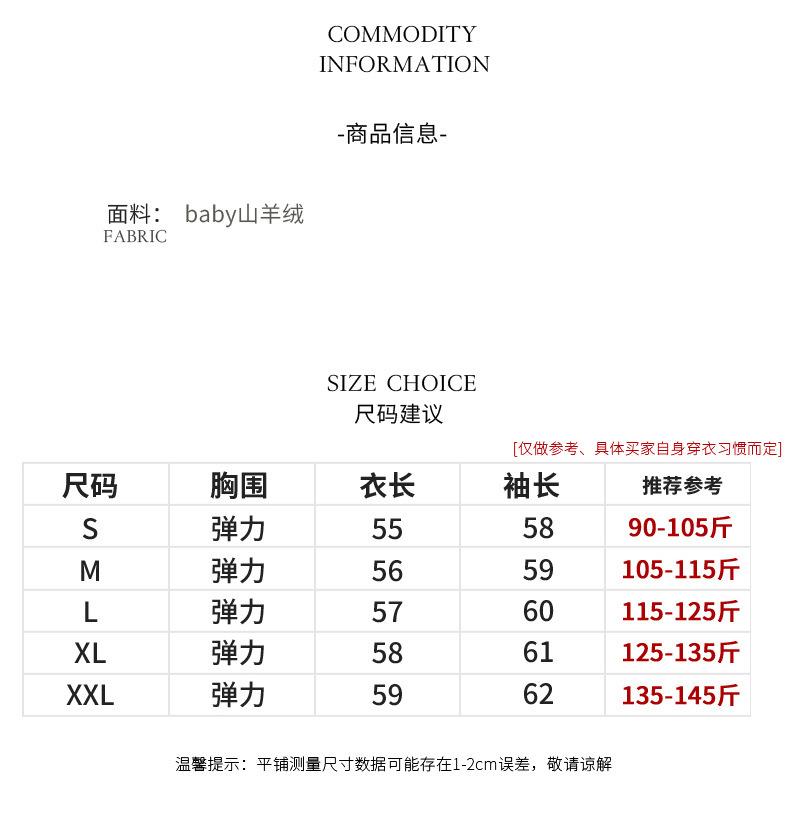 COMMODITY
INFORMATION

-商品信息-

面料： baby山羊绒
FABRIC

SIZE CHOICE
尺码建议

[仅做参考、具体买家自身穿衣习惯而定]

| 尺码 | 胸围 | 衣长 | 袖长 | 推荐参考 |
|---|---|---|---|---|
| S | 弹力 | 55 | 58 | 90-105斤 |
| M | 弹力 | 56 | 59 | 105-115斤 |
| L | 弹力 | 57 | 60 | 115-125斤 |
| XL | 弹力 | 58 | 61 | 125-135斤 |
| XXL | 弹力 | 59 | 62 | 135-145斤 |

温馨提示：平铺测量尺寸数据可能存在1-2cm误差，敬请谅解